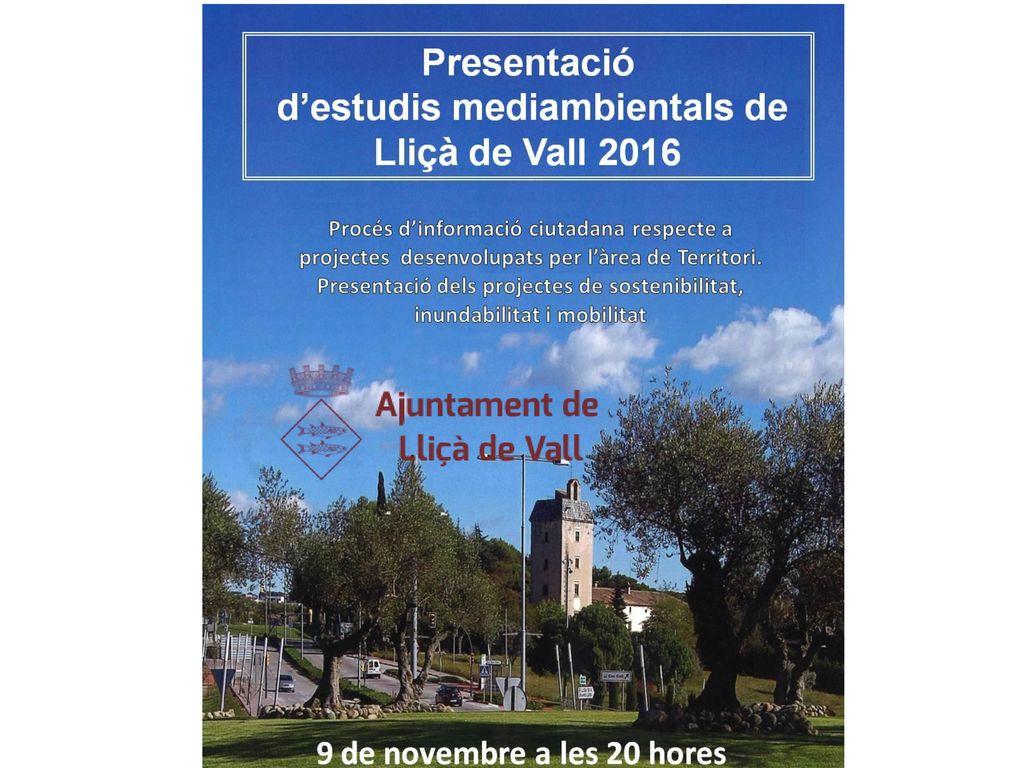 Presentació d'estudis mediambientals de Lliçà de Vall 2016

Procés d'informació ciutadana respecte a projectes desenvolupats per l'àrea de Territori. Presentació dels projectes de sostenibilitat, inundabilitat i mobilitat

Ajuntament de Lliçà de Vall

9 de novembre a les 20 hores